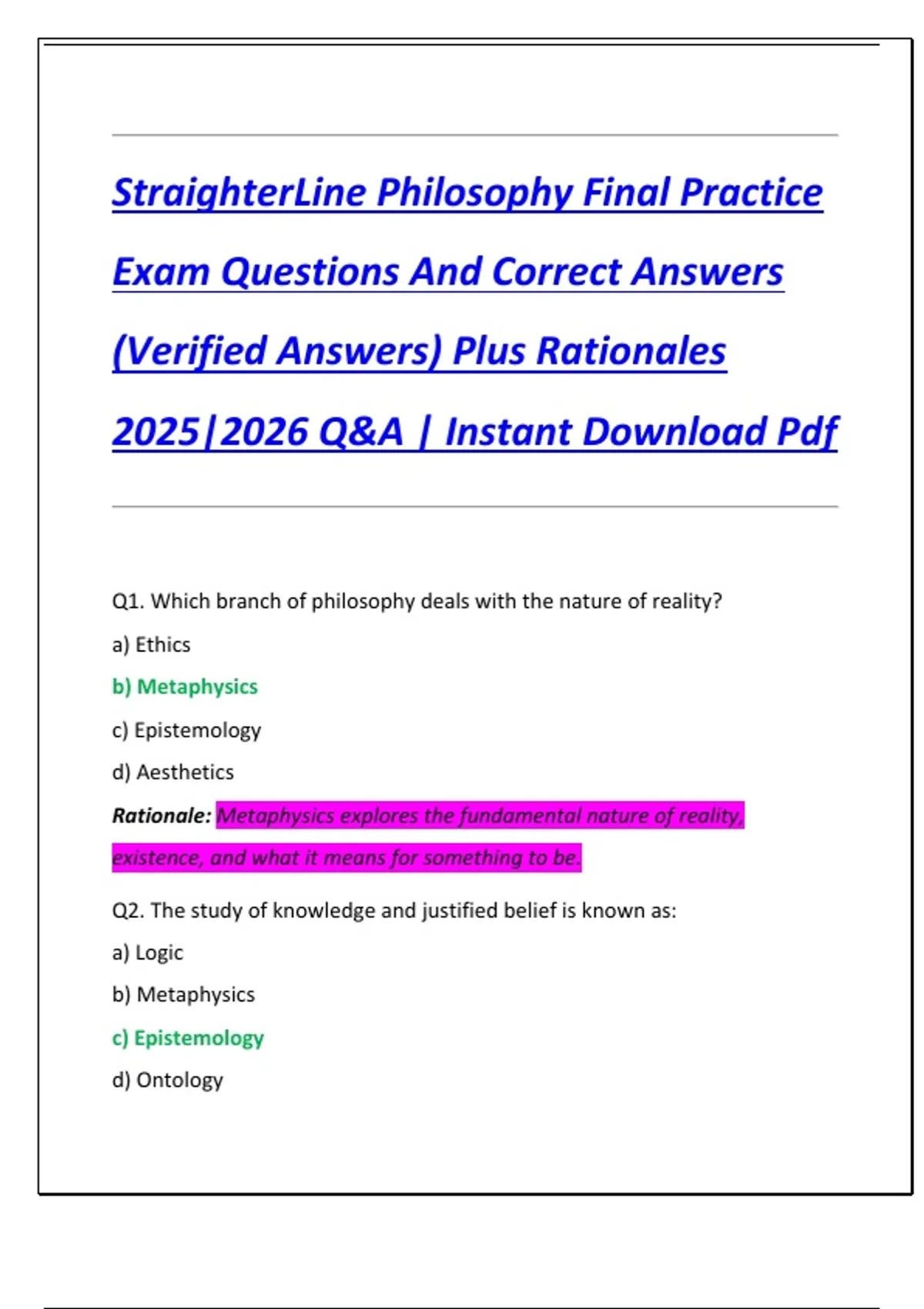 StraighterLine Philosophy Final Practice Exam Questions And Correct Answers (Verified Answers) Plus Rationales 2025|2026 Q&A | Instant Download Pdf

Q1. Which branch of philosophy deals with the nature of reality?

a) Ethics

b) Metaphysics

c) Epistemology

d) Aesthetics

Rationale: Metaphysics explores the fundamental nature of reality, existence, and what it means for something to be.

Q2. The study of knowledge and justified belief is known as:

a) Logic

b) Metaphysics

c) Epistemology

d) Ontology